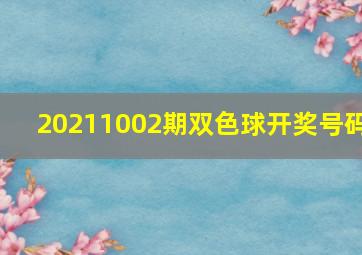 20211002期双色球开奖号码